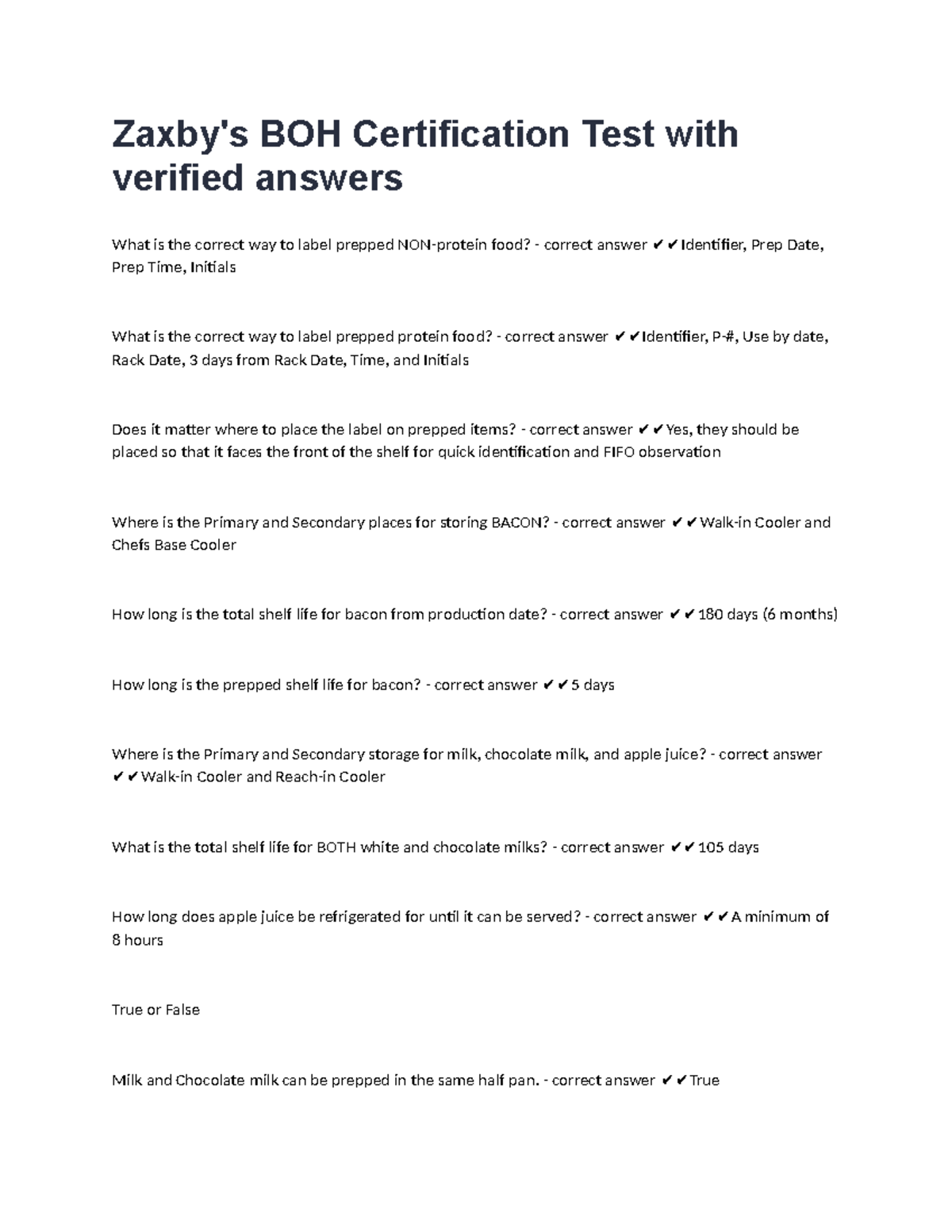 Zaxby's BOH Certification Test with verified answers

What is the correct way to label prepped NON-protein food? - correct answer ✔✔Identifier, Prep Date, Prep Time, Initials

What is the correct way to label prepped protein food? - correct answer ✔✔Identifier, P-#, Use by date, Rack Date, 3 days from Rack Date, Time, and Initials

Does it matter where to place the label on prepped items? - correct answer ✔✔Yes, they should be placed so that it faces the front of the shelf for quick identification and FIFO observation

Where is the Primary and Secondary places for storing BACON? - correct answer ✔✔Walk-in Cooler and Chefs Base Cooler

How long is the total shelf life for bacon from production date? - correct answer ✔✔180 days (6 months)

How long is the prepped shelf life for bacon? - correct answer ✔✔5 days

Where is the Primary and Secondary storage for milk, chocolate milk, and apple juice? - correct answer ✔✔Walk-in Cooler and Reach-in Cooler

What is the total shelf life for BOTH white and chocolate milks? - correct answer ✔✔105 days

How long does apple juice be refrigerated for until it can be served? - correct answer ✔✔A minimum of 8 hours

True or False

Milk and Chocolate milk can be prepped in the same half pan. - correct answer ✔✔True